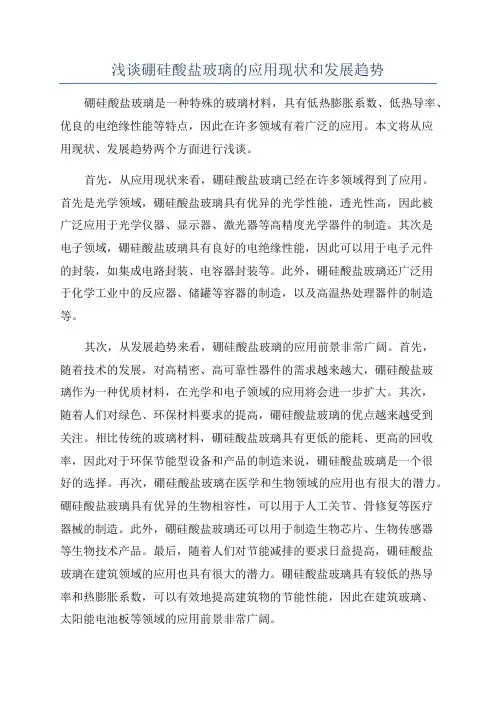 浅谈硼硅酸盐玻璃的应用现状和发展趋势

硼硅酸盐玻璃是一种特殊的玻璃材料，具有低热膨胀系数、低热导率、优良的电绝缘性能等特点，因此在许多领域有着广泛的应用。本文将从应用现状、发展趋势两个方面进行浅谈。

首先，从应用现状来看，硼硅酸盐玻璃已经在许多领域得到了应用。首先是光学领域，硼硅酸盐玻璃具有优异的光学性能，透光性高，因此被广泛应用于光学仪器、显示器、激光器等高精度光学器件的制造。其次是电子领域，硼硅酸盐玻璃具有良好的电绝缘性能，因此可以用于电子元件的封装，如集成电路封装、电容器封装等。此外，硼硅酸盐玻璃还广泛用于化学工业中的反应器、储罐等容器的制造，以及高温热处理器件的制造等。

其次，从发展趋势来看，硼硅酸盐玻璃的应用前景非常广阔。首先，随着技术的发展，对高精密、高可靠性器件的需求越来越大，硼硅酸盐玻璃作为一种优质材料，在光学和电子领域的应用将会进一步扩大。其次，随着人们对绿色、环保材料要求的提高，硼硅酸盐玻璃的优点越来越受到关注。相比传统的玻璃材料，硼硅酸盐玻璃具有更低的能耗、更高的回收率，因此对于环保节能型设备和产品的制造来说，硼硅酸盐玻璃是一个很好的选择。再次，硼硅酸盐玻璃在医学和生物领域的应用也有很大的潜力。硼硅酸盐玻璃具有优异的生物相容性，可以用于人工关节、骨修复等医疗器械的制造。此外，硼硅酸盐玻璃还可以用于制造生物芯片、生物传感器等生物技术产品。最后，随着人们对节能减排的要求日益提高，硼硅酸盐玻璃在建筑领域的应用也具有很大的潜力。硼硅酸盐玻璃具有较低的热导率和热膨胀系数，可以有效地提高建筑物的节能性能，因此在建筑玻璃、太阳能电池板等领域的应用前景非常广阔。